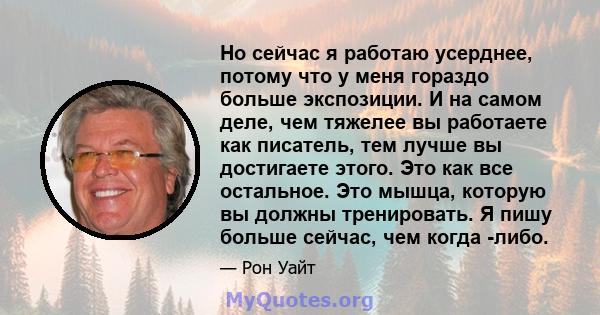 Но сейчас я работаю усерднее, потому что у меня гораздо больше экспозиции. И на самом деле, чем тяжелее вы работаете как писатель, тем лучше вы достигаете этого. Это как все остальное. Это мышца, которую вы должны тренировать. Я пишу больше сейчас, чем когда -либо.

— Рон Уайт

MyQuotes.org